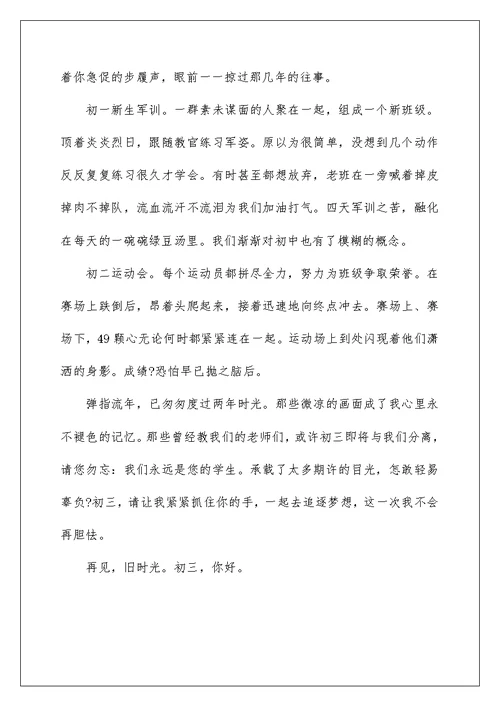 着你急促的步履声，眼前一一掠过那几年的往事。

初一新生军训。一群素未谋面的人聚在一起，组成一个新班级。顶着炎炎烈日，跟随教官练习军姿。原以为很简单，没想到几个动作反反复复练习很久才学会。有时甚至都想放弃，老班在一旁喊着掉皮掉肉不掉队，流血流汗不流泪为我们加油打气。四天军训之苦，融化在每天的一碗碗绿豆汤里。我们渐渐对初中也有了模糊的概念。

初二运动会。每个运动员都拼尽全力，努力为班级争取荣誉。在赛场上跌倒后，昂着头爬起来，接着迅速地向终点冲去。赛场上、赛场下，49颗心无论何时都紧紧连在一起。运动场上到处闪现着他们潇洒的身影。成绩?恐怕早已抛之脑后。

弹指流年，已匆匆度过两年时光。那些微凉的画面成了我心里永不褪色的记忆。那些曾经教我们的老师们，或许初三即将与我们分离，请您勿忘：我们永远是您的学生。承载了太多期许的目光，怎敢轻易辜负?初三，请让我紧紧抓住你的手，一起去追逐梦想，这一次我不会再胆怯。

再见，旧时光。初三，你好。